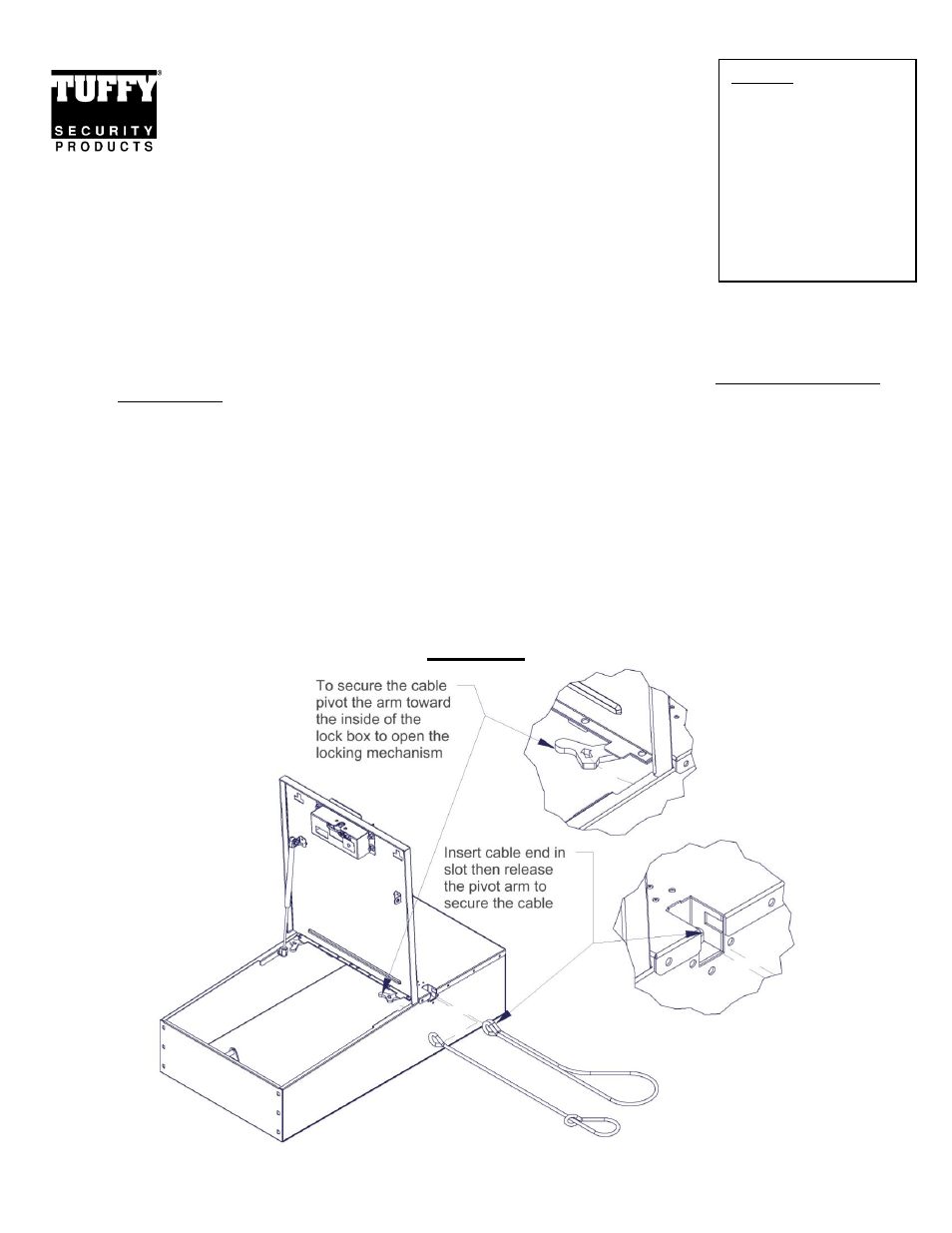 TUFFY®
SECURITY
PRODUCTS

To secure the cable pivot the arm toward the inside of the lock box to open the locking mechanism

Insert cable end in slot then release the pivot arm to secure the cable